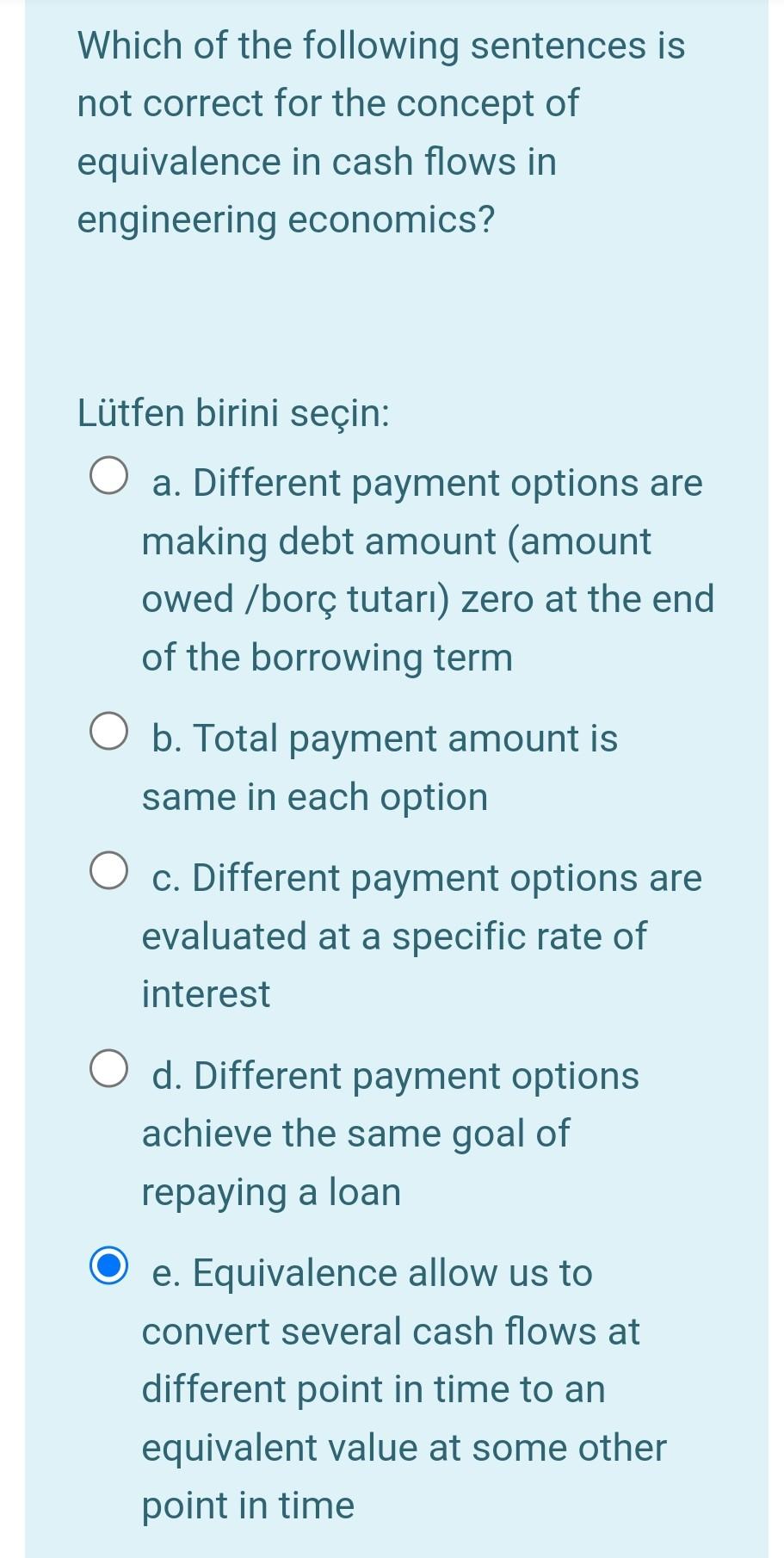 Which of the following sentences is not correct for the concept of equivalence in cash flows in engineering economics?

Lütfen birini seçin:

a. Different payment options are making debt amount (amount owed /borç tutarı) zero at the end of the borrowing term

b. Total payment amount is same in each option

c. Different payment options are evaluated at a specific rate of interest

d. Different payment options achieve the same goal of repaying a loan

e. Equivalence allow us to convert several cash flows at different point in time to an equivalent value at some other point in time